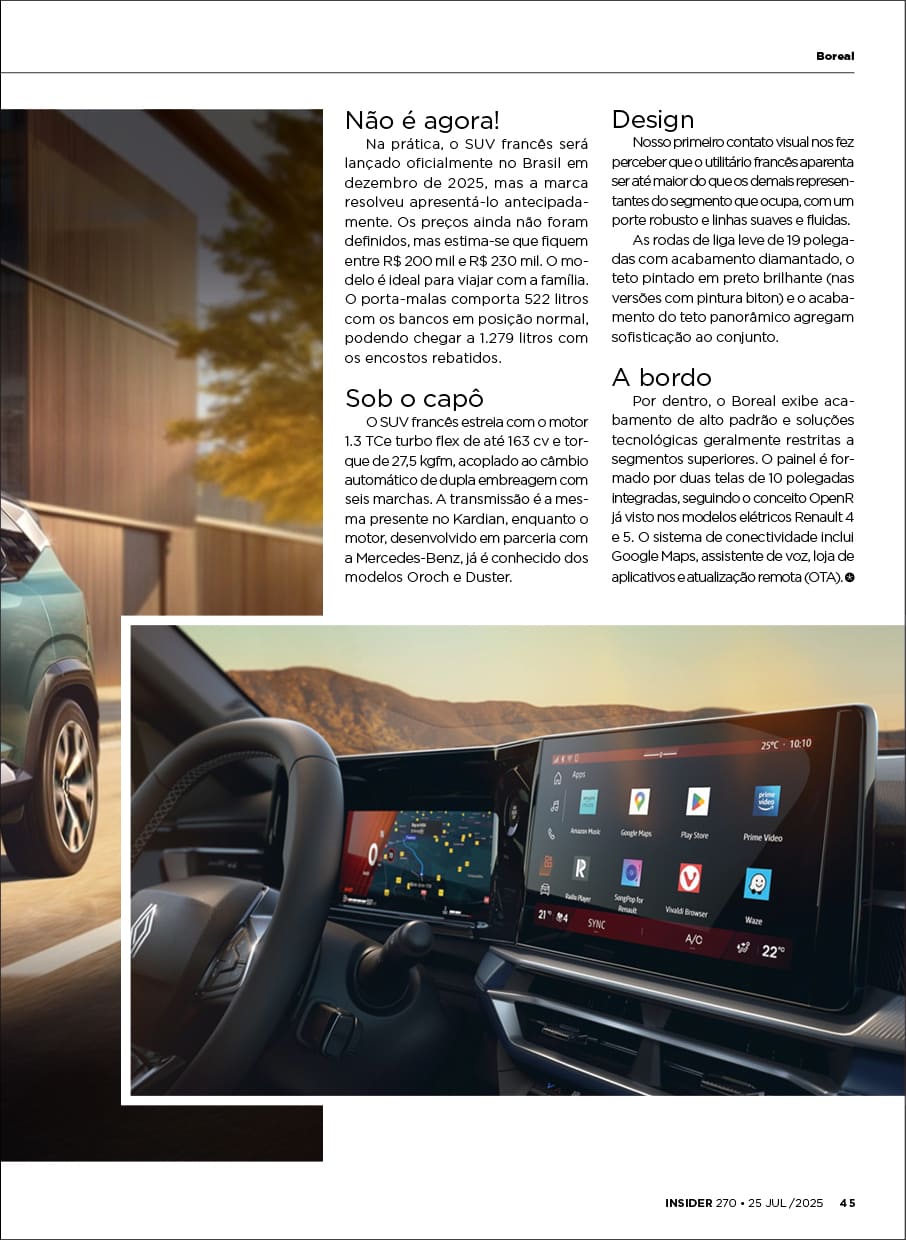 Boreal

Não é agora!

Na prática, o SUV francês será lançado oficialmente no Brasil em dezembro de 2025, mas a marca resolveu apresentá-lo antecipadamente. Os preços ainda não foram definidos, mas estima-se que fiquem entre R$ 200 mil e R$ 230 mil. O modelo é ideal para viajar com a família. O porta-malas comporta 522 litros com os bancos em posição normal, podendo chegar a 1.279 litros com os encostos rebatidos.

Sob o capô

O SUV francês estreia com o motor 1.3 TCe turbo flex de até 163 cv e torque de 27,5 kgfm, acoplado ao câmbio automático de dupla embreagem com seis marchas. A transmissão é a mesma presente no Kardian, enquanto o motor, desenvolvido em parceria com a Mercedes-Benz, já é conhecido dos modelos Oroch e Duster.

Design

Nosso primeiro contato visual nos fez perceber que o utilitário francês aparenta ser até maior do que os demais representantes do segmento que ocupa, com um porte robusto e linhas suaves e fluidas.

As rodas de liga leve de 19 polegadas com acabamento diamantado, o teto pintado em preto brilhante (nas versões com pintura biton) e o acabamento do teto panorâmico agregam sofisticação ao conjunto.

A bordo

Por dentro, o Boreal exibe acabamento de alto padrão e soluções tecnológicas geralmente restritas a segmentos superiores. O painel é formado por duas telas de 10 polegadas integradas, seguindo o conceito OpenR já visto nos modelos elétricos Renault 4 e 5. O sistema de conectividade inclui Google Maps, assistente de voz, loja de aplicativos e atualização remota (OTA).

25°C 10:10
Apps
Amazon Music
Google Maps
Play Store
Prime Video
Radio Player
SongPop for Renault
Vivaldi Browser
Waze
21° SYNC A/C 22°

INSIDER 270 • 25 JUL /2025 45